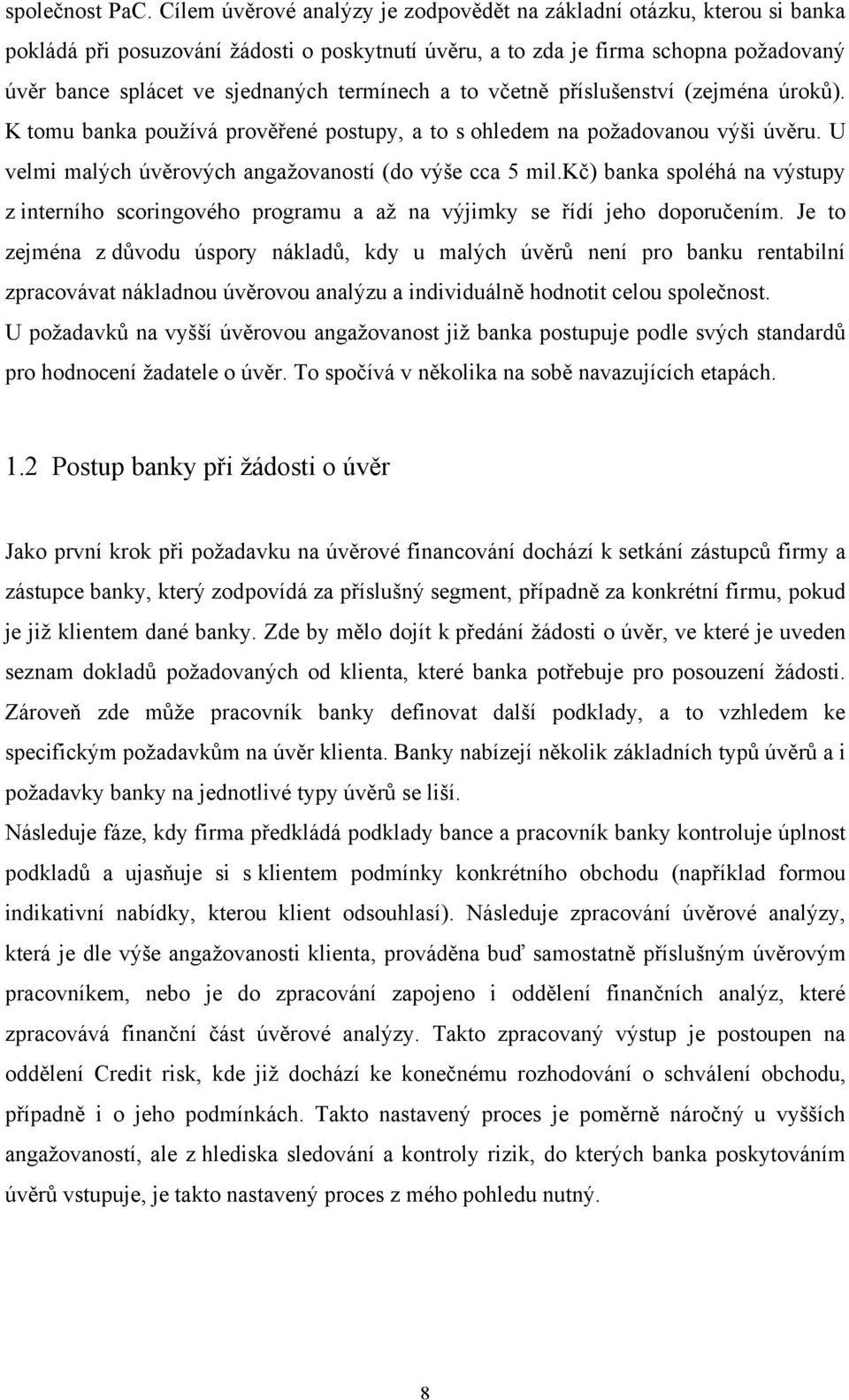 společnost PaC. Cílem úvěrové analýzy je zodpovědět na základní otázku, kterou si banka pokládá při posuzování žádosti o poskytnutí úvěru, a to zda je firma schopna požadovaný úvěr bance splácet ve sjednaných termínech a to včetně příslušenství (zejména úroků). K tomu banka používá prověřené postupy, a to s ohledem na požadovanou výši úvěru. U velmi malých úvěrových angažovaností (do výše cca 5 mil.kč) banka spoléhá na výstupy z interního scoringového programu a až na výjimky se řídí jeho doporučením. Je to zejména z důvodu úspory nákladů, kdy u malých úvěrů není pro banku rentabilní zpracovávat nákladnou úvěrovou analýzu a individuálně hodnotit celou společnost. U požadavků na vyšší úvěrovou angažovanost již banka postupuje podle svých standardů pro hodnocení žadatele o úvěr. To spočívá v několika na sobě navazujících etapách.

1.2 Postup banky při žádosti o úvěr

Jako první krok při požadavku na úvěrové financování dochází k setkání zástupců firmy a zástupce banky, který zodpovídá za příslušný segment, případně za konkrétní firmu, pokud je již klientem dané banky. Zde by mělo dojít k předání žádosti o úvěr, ve které je uveden seznam dokladů požadovaných od klienta, které banka potřebuje pro posouzení žádosti. Zároveň zde může pracovník banky definovat další podklady, a to vzhledem ke specifickým požadavkům na úvěr klienta. Banky nabízejí několik základních typů úvěrů a i požadavky banky na jednotlivé typy úvěrů se liší.
Následuje fáze, kdy firma předkládá podklady bance a pracovník banky kontroluje úplnost podkladů a ujasňuje si s klientem podmínky konkrétního obchodu (například formou indikativní nabídky, kterou klient odsouhlasí). Následuje zpracování úvěrové analýzy, která je dle výše angažovanosti klienta, prováděna buď samostatně příslušným úvěrovým pracovníkem, nebo je do zpracování zapojeno i oddělení finančních analýz, které zpracovává finanční část úvěrové analýzy. Takto zpracovaný výstup je postoupen na oddělení Credit risk, kde již dochází ke konečnému rozhodování o schválení obchodu, případně i o jeho podmínkách. Takto nastavený proces je poměrně náročný u vyšších angažovaností, ale z hlediska sledování a kontroly rizik, do kterých banka poskytováním úvěrů vstupuje, je takto nastavený proces z mého pohledu nutný.

8